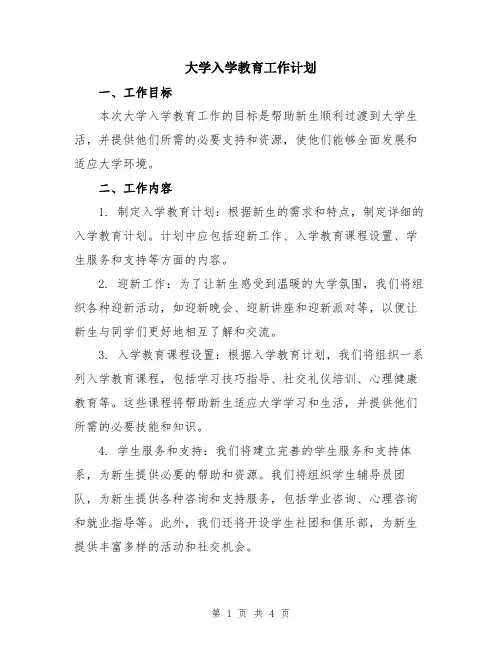 大学入学教育工作计划

一、工作目标

本次大学入学教育工作的目标是帮助新生顺利过渡到大学生活，并提供他们所需的必要支持和资源，使他们能够全面发展和适应大学环境。

二、工作内容

1. 制定入学教育计划：根据新生的需求和特点，制定详细的入学教育计划。计划中应包括迎新工作、入学教育课程设置、学生服务和支持等方面的内容。

2. 迎新工作：为了让新生感受到温暖的大学氛围，我们将组织各种迎新活动，如迎新晚会、迎新讲座和迎新派对等，以便让新生与同学们更好地相互了解和交流。

3. 入学教育课程设置：根据入学教育计划，我们将组织一系列入学教育课程，包括学习技巧指导、社交礼仪培训、心理健康教育等。这些课程将帮助新生适应大学学习和生活，并提供他们所需的必要技能和知识。

4. 学生服务和支持：我们将建立完善的学生服务和支持体系，为新生提供必要的帮助和资源。我们将组织学生辅导员团队，为新生提供各种咨询和支持服务，包括学业咨询、心理咨询和就业指导等。此外，我们还将开设学生社团和俱乐部，为新生提供丰富多样的活动和社交机会。

第 1 页 共 4 页